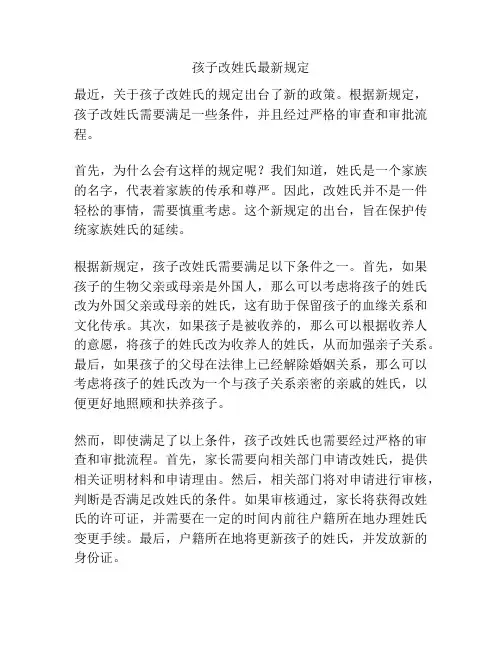 孩子改姓氏最新规定

最近，关于孩子改姓氏的规定出台了新的政策。根据新规定，孩子改姓氏需要满足一些条件，并且经过严格的审查和审批流程。

首先，为什么会有这样的规定呢？我们知道，姓氏是一个家族的名字，代表着家族的传承和尊严。因此，改姓氏并不是一件轻松的事情，需要慎重考虑。这个新规定的出台，旨在保护传统家族姓氏的延续。

根据新规定，孩子改姓氏需要满足以下条件之一。首先，如果孩子的生物父亲或母亲是外国人，那么可以考虑将孩子的姓氏改为外国父亲或母亲的姓氏，这有助于保留孩子的血缘关系和文化传承。其次，如果孩子是被收养的，那么可以根据收养人的意愿，将孩子的姓氏改为收养人的姓氏，从而加强亲子关系。最后，如果孩子的父母在法律上已经解除婚姻关系，那么可以考虑将孩子的姓氏改为一个与孩子关系亲密的亲戚的姓氏，以便更好地照顾和扶养孩子。

然而，即使满足了以上条件，孩子改姓氏也需要经过严格的审查和审批流程。首先，家长需要向相关部门申请改姓氏，提供相关证明材料和申请理由。然后，相关部门将对申请进行审核，判断是否满足改姓氏的条件。如果审核通过，家长将获得改姓氏的许可证，并需要在一定的时间内前往户籍所在地办理姓氏变更手续。最后，户籍所在地将更新孩子的姓氏，并发放新的身份证。